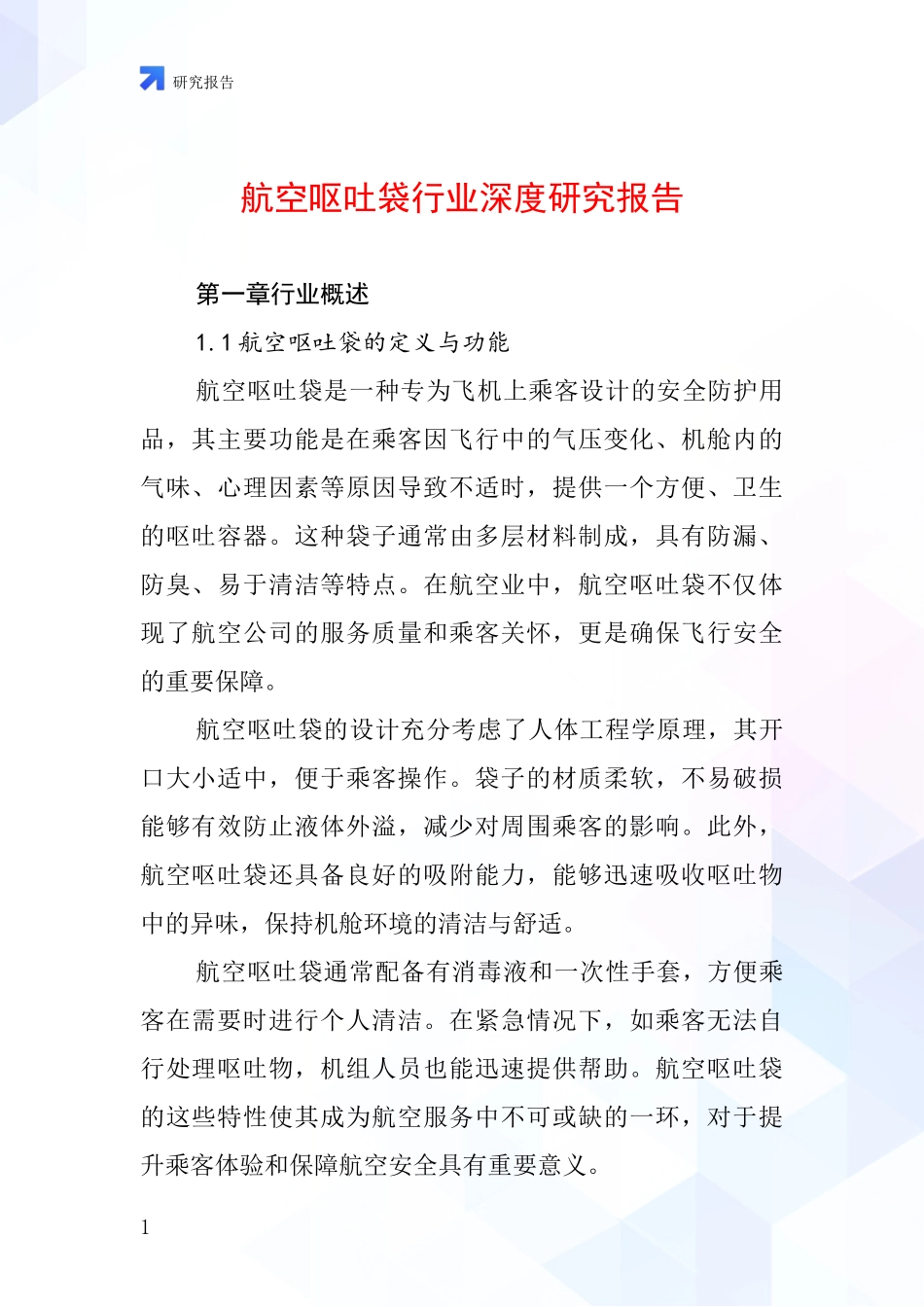 研究报告

航空呕吐袋行业深度研究报告

第一章行业概述

1.1 航空呕吐袋的定义与功能

航空呕吐袋是一种专为飞机上乘客设计的安全防护用品，其主要功能是在乘客因飞行中的气压变化、机舱内的气味、心理因素等原因导致不适时，提供一个方便、卫生的呕吐容器。这种袋子通常由多层材料制成，具有防漏、防臭、易于清洁等特点。在航空业中，航空呕吐袋不仅体现了航空公司的服务质量和乘客关怀，更是确保飞行安全的重要保障。

航空呕吐袋的设计充分考虑了人体工程学原理，其开口大小适中，便于乘客操作。袋子的材质柔软，不易破损能够有效防止液体外溢，减少对周围乘客的影响。此外，航空呕吐袋还具备良好的吸附能力，能够迅速吸收呕吐物中的异味，保持机舱环境的清洁与舒适。

航空呕吐袋通常配备有消毒液和一次性手套，方便乘客在需要时进行个人清洁。在紧急情况下，如乘客无法自行处理呕吐物，机组人员也能迅速提供帮助。航空呕吐袋的这些特性使其成为航空服务中不可或缺的一环，对于提升乘客体验和保障航空安全具有重要意义。

1